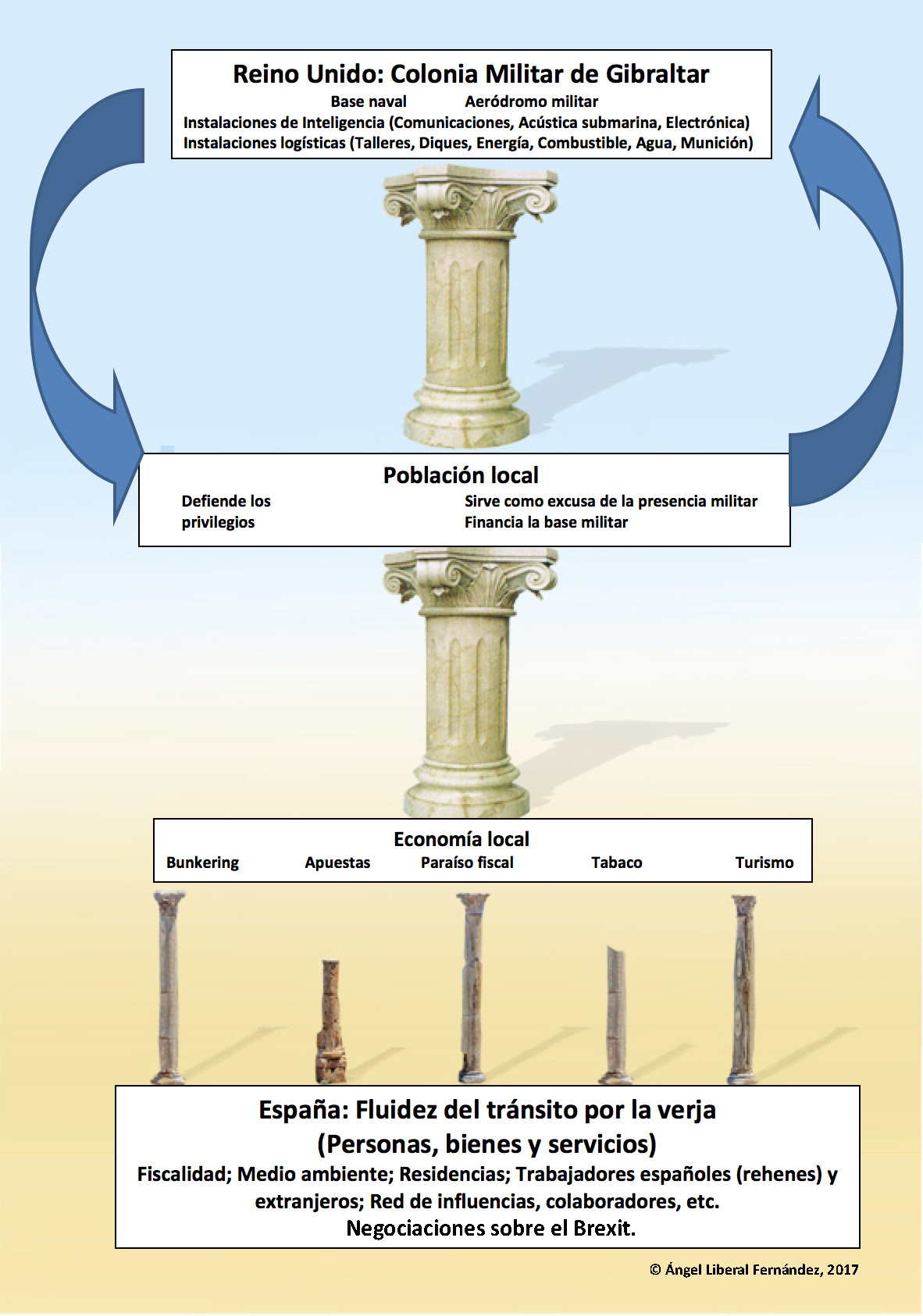 Reino Unido: Colonia Militar de Gibraltar
Base naval Aeródromo militar
Instalaciones de Inteligencia (Comunicaciones, Acústica submarina, Electrónica)
Instalaciones logísticas (Talleres, Diques, Energía, Combustible, Agua, Munición)

Población local
Defiende los privilegios
Sirve como excusa de la presencia militar
Financia la base militar

Economía local
Bunkering Apuestas Paraíso fiscal Tabaco Turismo

España: Fluidez del tránsito por la verja
(Personas, bienes y servicios)
Fiscalidad; Medio ambiente; Residencias; Trabajadores españoles (rehenes) y extranjeros; Red de influencias, colaboradores, etc.
Negociaciones sobre el Brexit.

© Ángel Liberal Fernández, 2017